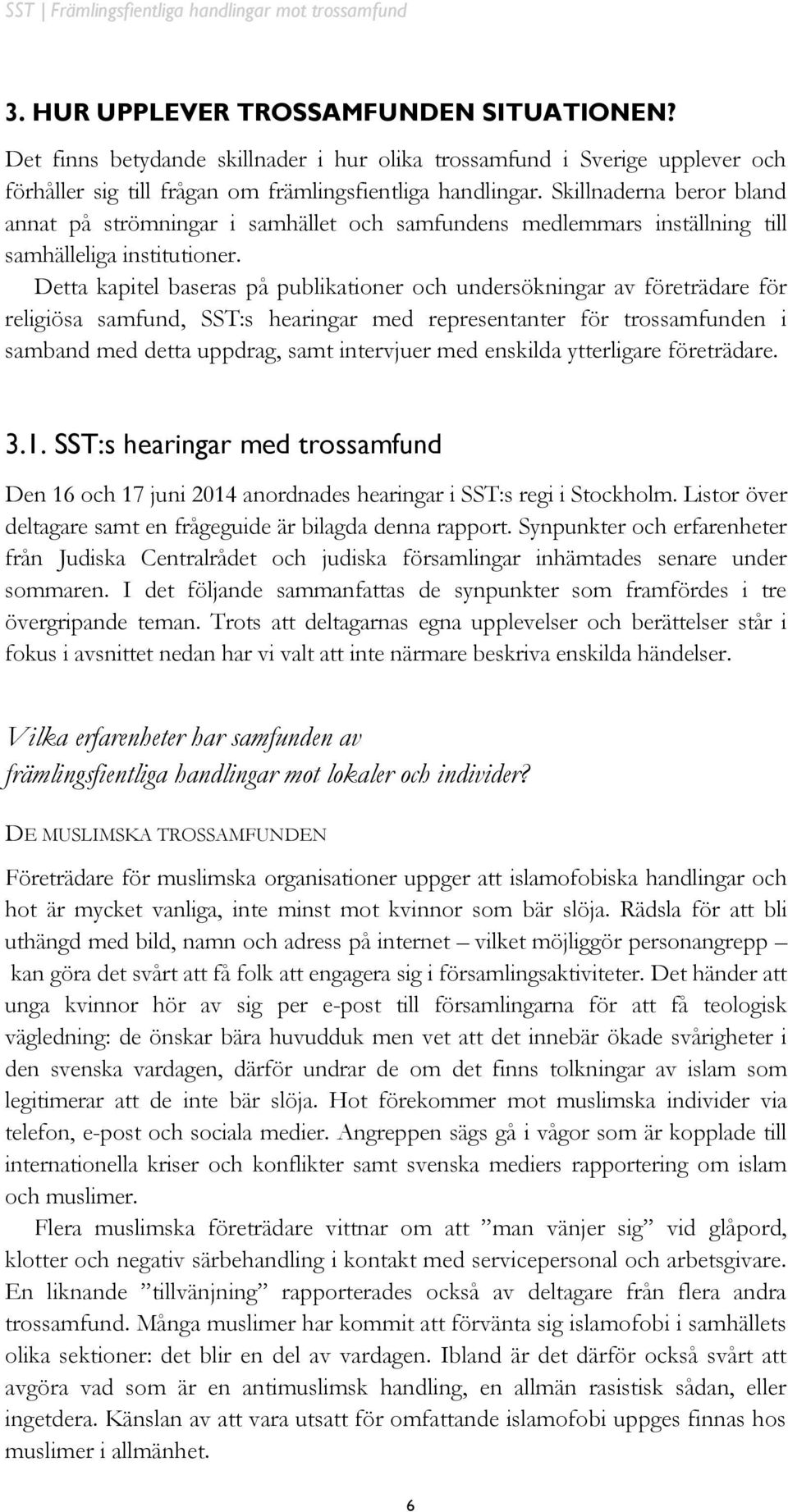 SST | Främlingsfientliga handlingar mot trossamfund

3. HUR UPPLEVER TROSSAMFUNDEN SITUATIONEN?

Det finns betydande skillnader i hur olika trossamfund i Sverige upplever och förhåller sig till frågan om främlingsfientliga handlingar. Skillnaderna beror bland annat på strömningar i samhället och samfundens medlemmars inställning till samhälleliga institutioner.

Detta kapitel baseras på publikationer och undersökningar av företrädare för religiösa samfund, SST:s hearingar med representanter för trossamfunden i samband med detta uppdrag, samt intervjuer med enskilda ytterligare företrädare.

3.1. SST:s hearingar med trossamfund

Den 16 och 17 juni 2014 anordnades hearingar i SST:s regi i Stockholm. Listor över deltagare samt en frågeguide är bilagda denna rapport. Synpunkter och erfarenheter från Judiska Centralrådet och judiska församlingar inhämtades senare under sommaren. I det följande sammanfattas de synpunkter som framfördes i tre övergripande teman. Trots att deltagarnas egna upplevelser och berättelser står i fokus i avsnittet nedan har vi valt att inte närmare beskriva enskilda händelser.

Vilka erfarenheter har samfunden av främlingsfientliga handlingar mot lokaler och individer?

DE MUSLIMSKA TROSSAMFUNDEN

Företrädare för muslimska organisationer uppger att islamofobiska handlingar och hot är mycket vanliga, inte minst mot kvinnor som bär slöja. Rädsla för att bli uthängd med bild, namn och adress på internet – vilket möjliggör personangrepp – kan göra det svårt att få folk att engagera sig i församlingsaktiviteter. Det händer att unga kvinnor hör av sig per e-post till församlingarna för att få teologisk vägledning: de önskar bära huvudduk men vet att det innebär ökade svårigheter i den svenska vardagen, därför undrar de om det finns tolkningar av islam som legitimerar att de inte bär slöja. Hot förekommer mot muslimska individer via telefon, e-post och sociala medier. Angreppen sägs gå i vågor som är kopplade till internationella kriser och konflikter samt svenska mediers rapportering om islam och muslimer.

Flera muslimska företrädare vittnar om att ”man vänjer sig” vid glåpord, klotter och negativ särbehandling i kontakt med servicepersonal och arbetsgivare. En liknande ”tillvänjning” rapporterades också av deltagare från flera andra trossamfund. Många muslimer har kommit att förvänta sig islamofobi i samhällets olika sektioner: det blir en del av vardagen. Ibland är det därför också svårt att avgöra vad som är en antimuslimsk handling, en allmän rasistisk sådan, eller ingetdera. Känslan av att vara utsatt för omfattande islamofobi uppges finnas hos muslimer i allmänhet.

6